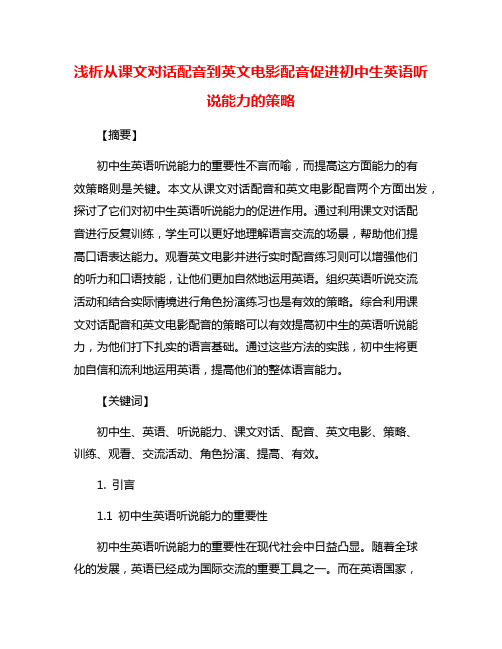 浅析从课文对话配音到英文电影配音促进初中生英语听说能力的策略

【摘要】

初中生英语听说能力的重要性不言而喻，而提高这方面能力的有效策略则是关键。本文从课文对话配音和英文电影配音两个方面出发，探讨了它们对初中生英语听说能力的促进作用。通过利用课文对话配音进行反复训练，学生可以更好地理解语言交流的场景，帮助他们提高口语表达能力。观看英文电影并进行实时配音练习则可以增强他们的听力和口语技能，让他们更加自然地运用英语。组织英语听说交流活动和结合实际情境进行角色扮演练习也是有效的策略。综合利用课文对话配音和英文电影配音的策略可以有效提高初中生的英语听说能力，为他们打下扎实的语言基础。通过这些方法的实践，初中生将更加自信和流利地运用英语，提高他们的整体语言能力。

【关键词】

初中生、英语、听说能力、课文对话、配音、英文电影、策略、训练、观看、交流活动、角色扮演、提高、有效。

1. 引言

1.1 初中生英语听说能力的重要性

初中生英语听说能力的重要性在现代社会中日益凸显。随着全球化的发展，英语已经成为国际交流的重要工具之一。而在英语国家，